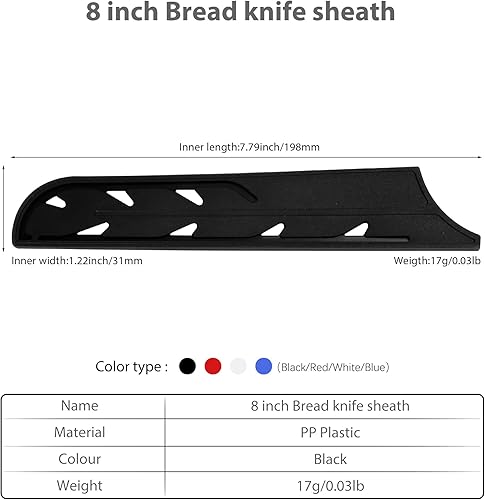 8 inch Bread knife sheath

Inner length:7.79inch/198mm

Inner width:1.22inch/31mm

Weigth:17g/0.03lb

Color type : (Black/Red/White/Blue)

| Name | 8 inch Bread knife sheath |
|---|---|
| Material | PP Plastic |
| Colour | Black |
| Weight | 17g/0.03lb |